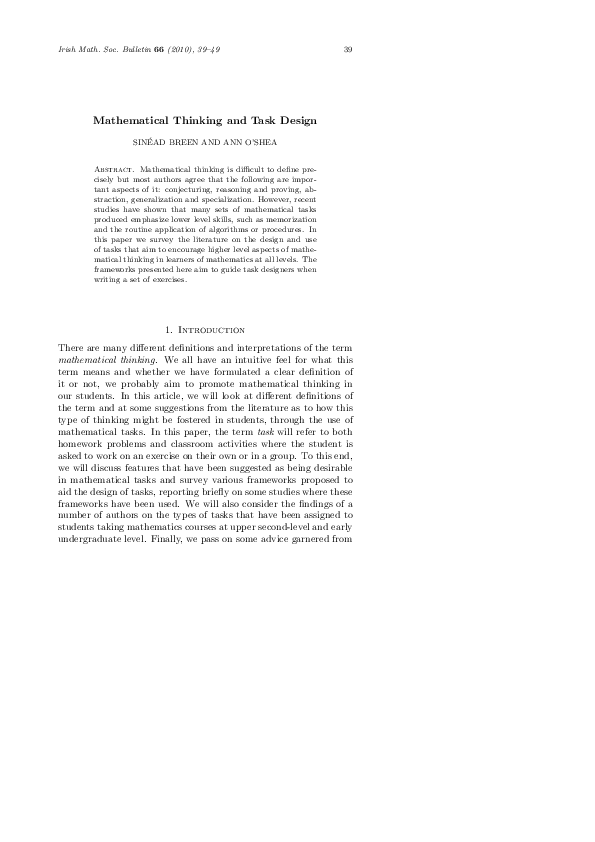 Irish Math. Soc. Bulletin 66 (2010), 39–49 39

Mathematical Thinking and Task Design

SINÉAD BREEN AND ANN O'SHEA

Abstract. Mathematical thinking is difficult to define precisely but most authors agree that the following are important aspects of it: conjecturing, reasoning and proving, abstraction, generalization and specialization. However, recent studies have shown that many sets of mathematical tasks produced emphasize lower level skills, such as memorization and the routine application of algorithms or procedures. In this paper we survey the literature on the design and use of tasks that aim to encourage higher level aspects of mathematical thinking in learners of mathematics at all levels. The frameworks presented here aim to guide task designers when writing a set of exercises.

1. Introduction

There are many different definitions and interpretations of the term mathematical thinking. We all have an intuitive feel for what this term means and whether we have formulated a clear definition of it or not, we probably aim to promote mathematical thinking in our students. In this article, we will look at different definitions of the term and at some suggestions from the literature as to how this type of thinking might be fostered in students, through the use of mathematical tasks. In this paper, the term task will refer to both homework problems and classroom activities where the student is asked to work on an exercise on their own or in a group. To this end, we will discuss features that have been suggested as being desirable in mathematical tasks and survey various frameworks proposed to aid the design of tasks, reporting briefly on some studies where these frameworks have been used. We will also consider the findings of a number of authors on the types of tasks that have been assigned to students taking mathematics courses at upper second-level and early undergraduate level. Finally, we pass on some advice garnered from